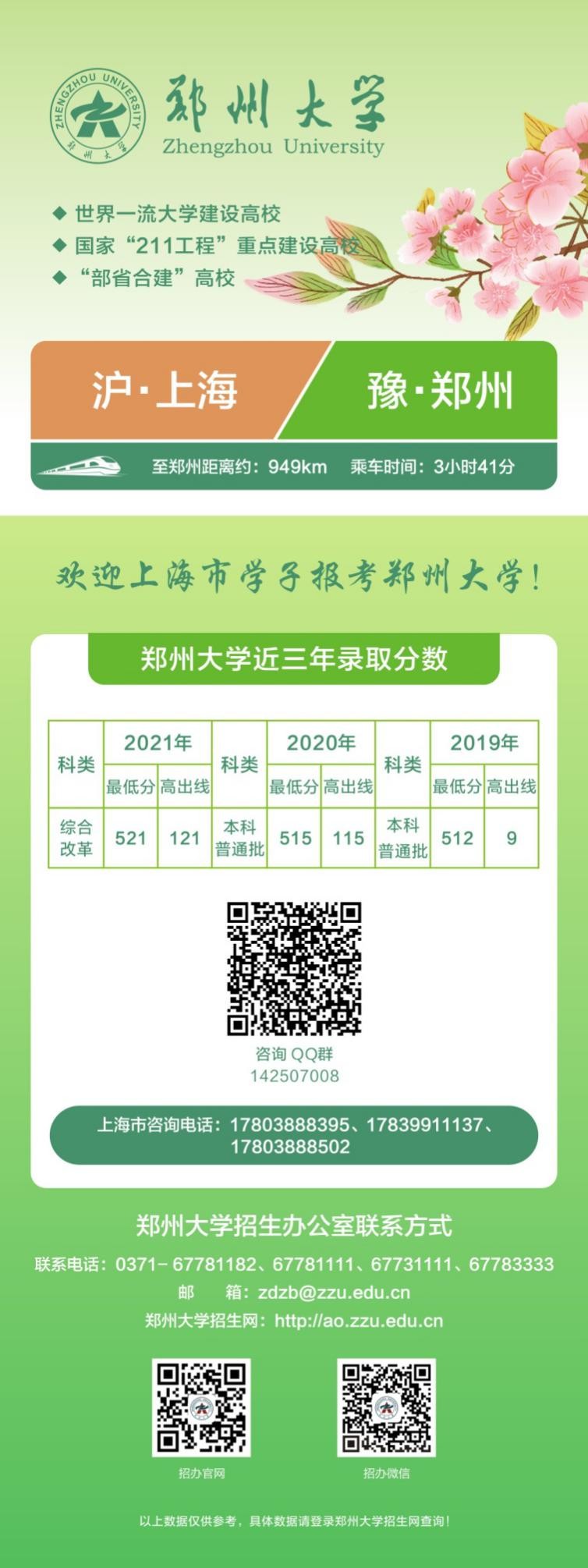 ZHENGZHOU UNIVERSITY
郑州大学

郑州大学
Zhengzhou University

◆ 世界一流大学建设高校
◆ 国家“211工程”重点建设高校
◆ “部省合建”高校

沪·上海

豫·郑州

至郑州距离约：949km　乘车时间：3小时41分

欢迎上海市学子报考郑州大学！

郑州大学近三年录取分数

| 科类 | 2021年 最低分 | 2021年 高出线 | 科类 | 2020年 最低分 | 2020年 高出线 | 科类 | 2019年 最低分 | 2019年 高出线 |
|---|---|---|---|---|---|---|---|---|
| 综合改革 | 521 | 121 | 本科普通批 | 515 | 115 | 本科普通批 | 512 | 9 |

咨询 QQ群
142507008

上海市咨询电话：17803888395、17839911137、17803888502

郑州大学招生办公室联系方式

联系电话：0371－67781182、67781111、67731111、67783333
邮　箱：zdzb@zzu.edu.cn
郑州大学招生网：http://ao.zzu.edu.cn

招办官网

招办微信

以上数据仅供参考，具体数据请登录郑州大学招生网查询！